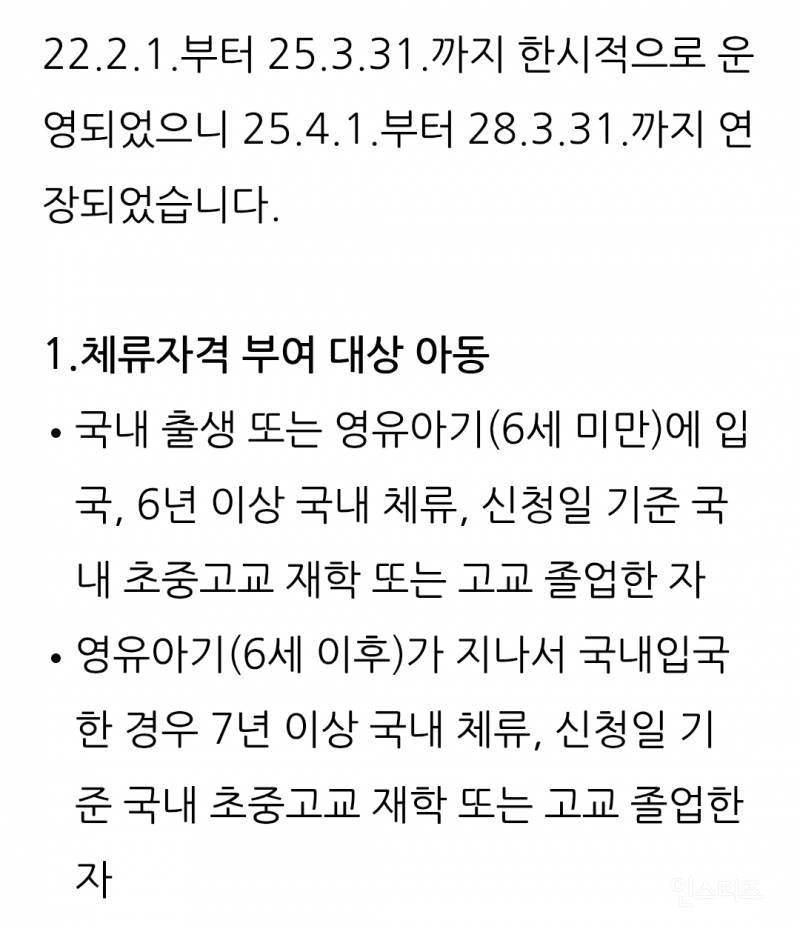 22.2.1.부터 25.3.31.까지 한시적으로 운영되었으니 25.4.1.부터 28.3.31.까지 연장되었습니다.

1.체류자격 부여 대상 아동

• 국내 출생 또는 영유아기(6세 미만)에 입국, 6년 이상 국내 체류, 신청일 기준 국내 초중고교 재학 또는 고교 졸업한 자

• 영유아기(6세 이후)가 지나서 국내입국한 경우 7년 이상 국내 체류, 신청일 기준 국내 초중고교 재학 또는 고교 졸업한 자

인스티즈